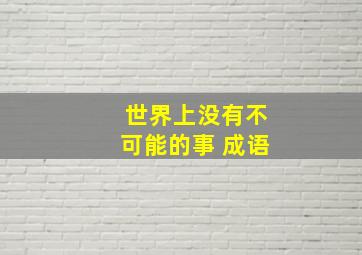 世界上没有不可能的事 成语